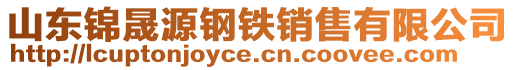 山东锦晟源钢铁销售有限公司
http://lcuptonjoyce.cn.coovee.com